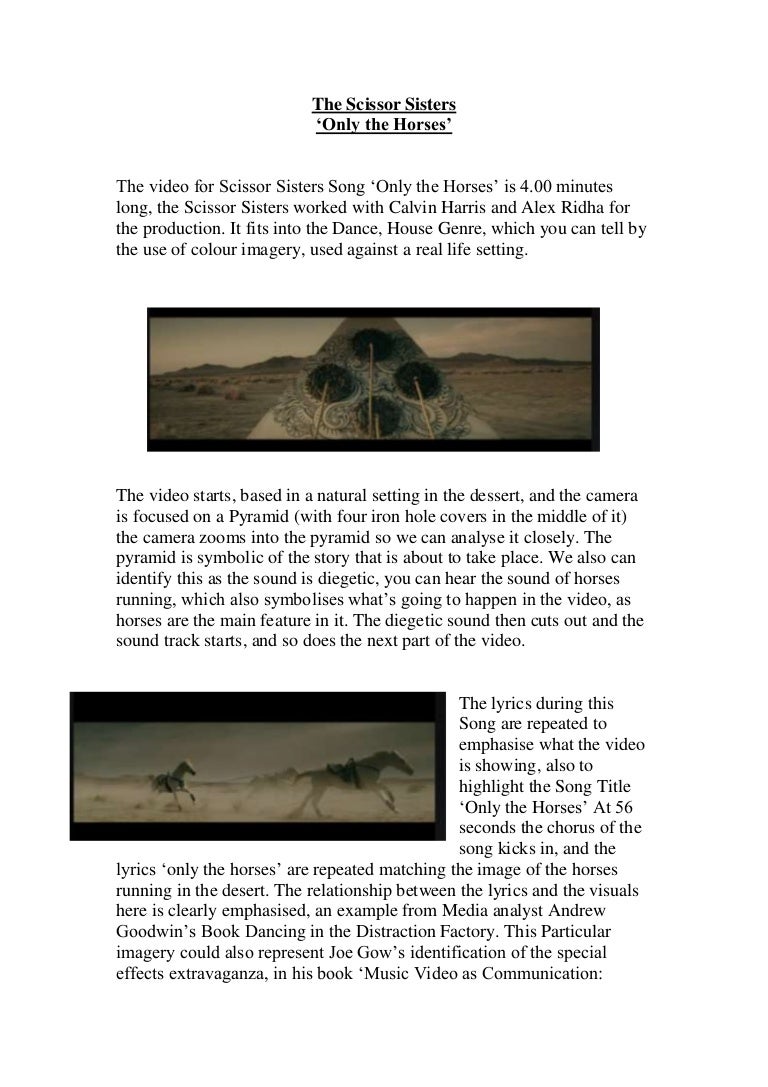 The Scissor Sisters
‘Only the Horses’

The video for Scissor Sisters Song ‘Only the Horses’ is 4.00 minutes long, the Scissor Sisters worked with Calvin Harris and Alex Ridha for the production. It fits into the Dance, House Genre, which you can tell by the use of colour imagery, used against a real life setting.

The video starts, based in a natural setting in the dessert, and the camera is focused on a Pyramid (with four iron hole covers in the middle of it) the camera zooms into the pyramid so we can analyse it closely. The pyramid is symbolic of the story that is about to take place. We also can identify this as the sound is diegetic, you can hear the sound of horses running, which also symbolises what’s going to happen in the video, as horses are the main feature in it. The diegetic sound then cuts out and the sound track starts, and so does the next part of the video.

The lyrics during this Song are repeated to emphasise what the video is showing, also to highlight the Song Title ‘Only the Horses’ At 56 seconds the chorus of the song kicks in, and the lyrics ‘only the horses’ are repeated matching the image of the horses running in the desert. The relationship between the lyrics and the visuals here is clearly emphasised, an example from Media analyst Andrew Goodwin’s Book Dancing in the Distraction Factory. This Particular imagery could also represent Joe Gow’s identification of the special effects extravaganza, in his book ‘Music Video as Communication: